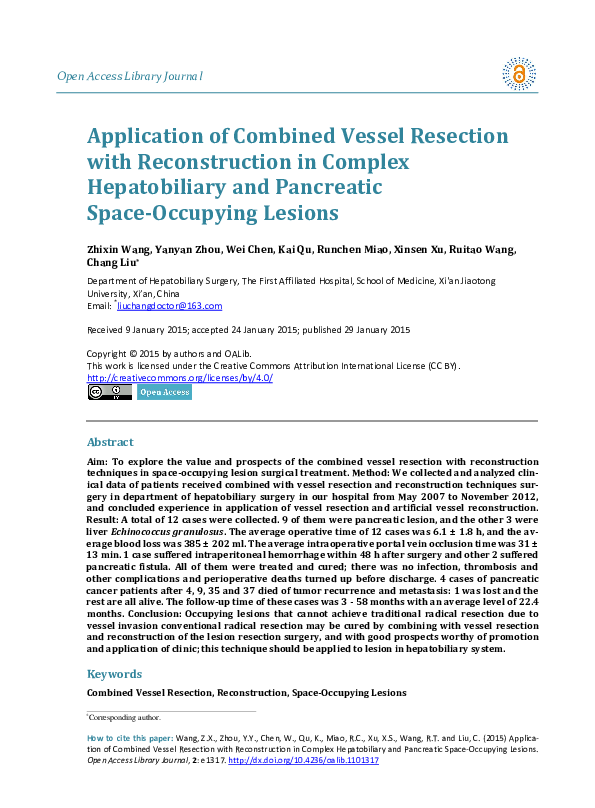 Open Access Library Journal

Application of Combined Vessel Resection with Reconstruction in Complex Hepatobiliary and Pancreatic Space-Occupying Lesions

Zhixin Wang, Yanyan Zhou, Wei Chen, Kai Qu, Runchen Miao, Xinsen Xu, Ruitao Wang, Chang Liu*

Department of Hepatobiliary Surgery, The First Affiliated Hospital, School of Medicine, Xi'an Jiaotong University, Xi'an, China
Email: *liuchangdoctor@163.com

Received 9 January 2015; accepted 24 January 2015; published 29 January 2015

Copyright © 2015 by authors and OALib.
This work is licensed under the Creative Commons Attribution International License (CC BY).
http://creativecommons.org/licenses/by/4.0/
Open Access

Abstract

Aim: To explore the value and prospects of the combined vessel resection with reconstruction techniques in space-occupying lesion surgical treatment. Method: We collected and analyzed clinical data of patients received combined with vessel resection and reconstruction techniques surgery in department of hepatobiliary surgery in our hospital from May 2007 to November 2012, and concluded experience in application of vessel resection and artificial vessel reconstruction. Result: A total of 12 cases were collected. 9 of them were pancreatic lesion, and the other 3 were liver Echinococcus granulosus. The average operative time of 12 cases was 6.1 ± 1.8 h, and the average blood loss was 385 ± 202 ml. The average intraoperative portal vein occlusion time was 31 ± 13 min. 1 case suffered intraperitoneal hemorrhage within 48 h after surgery and other 2 suffered pancreatic fistula. All of them were treated and cured; there was no infection, thrombosis and other complications and perioperative deaths turned up before discharge. 4 cases of pancreatic cancer patients after 4, 9, 35 and 37 died of tumor recurrence and metastasis: 1 was lost and the rest are all alive. The follow-up time of these cases was 3 - 58 months with an average level of 22.4 months. Conclusion: Occupying lesions that cannot achieve traditional radical resection due to vessel invasion conventional radical resection may be cured by combining with vessel resection and reconstruction of the lesion resection surgery, and with good prospects worthy of promotion and application of clinic; this technique should be applied to lesion in hepatobiliary system.

Keywords

Combined Vessel Resection, Reconstruction, Space-Occupying Lesions

*Corresponding author.

How to cite this paper: Wang, Z.X., Zhou, Y.Y., Chen, W., Qu, K., Miao, R.C., Xu, X.S., Wang, R.T. and Liu, C. (2015) Application of Combined Vessel Resection with Reconstruction in Complex Hepatobiliary and Pancreatic Space-Occupying Lesions. Open Access Library Journal, 2: e1317. http://dx.doi.org/10.4236/oalib.1101317